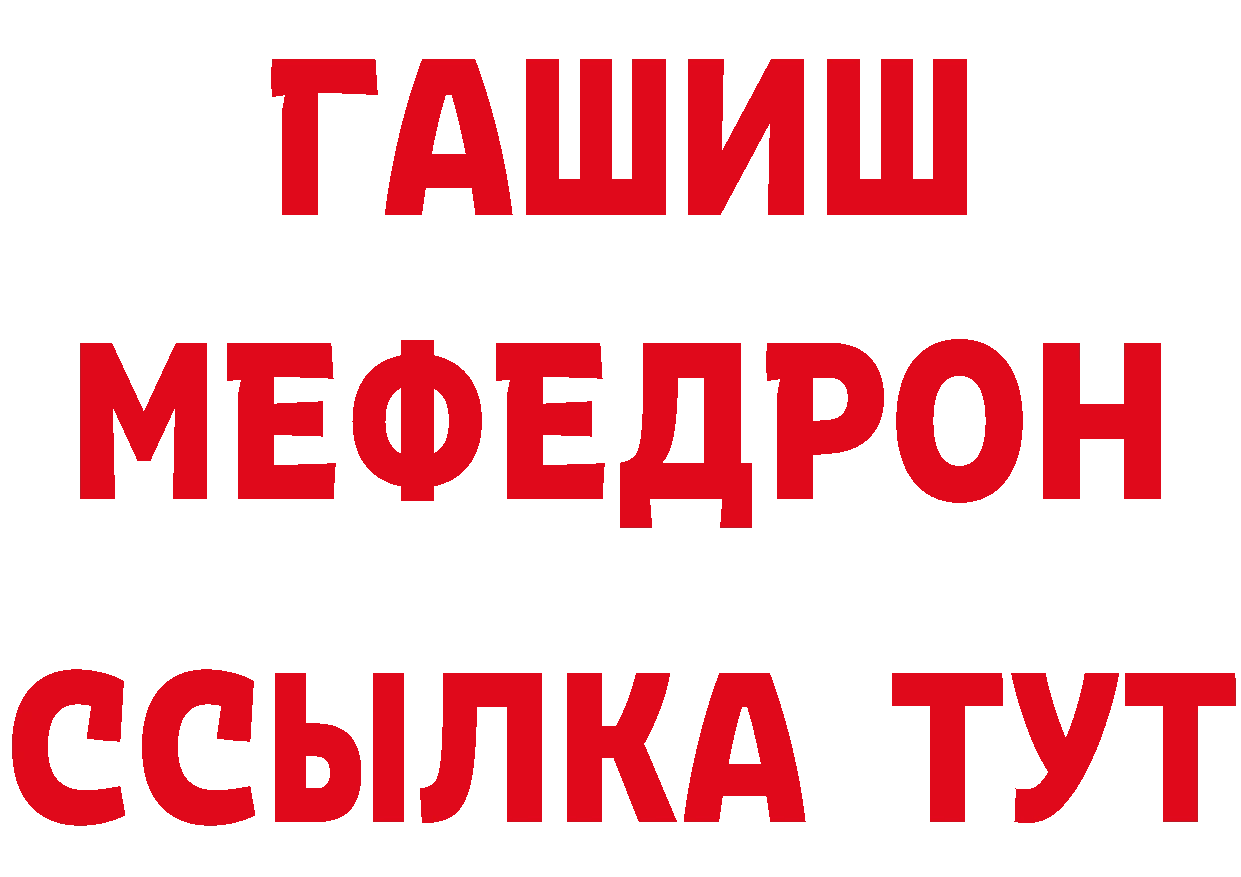 ГАШИШ
МЕФЕДРОН
ССЫЛКА ТУТ